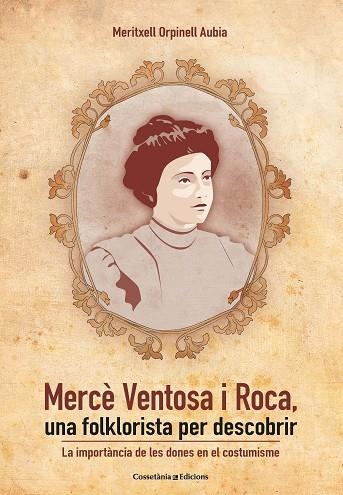 Meritxell Orpinell Aubia

Mercè Ventosa i Roca,
una folklorista per descobrir

La importància de les dones en el costumisme

Cossetània Edicions